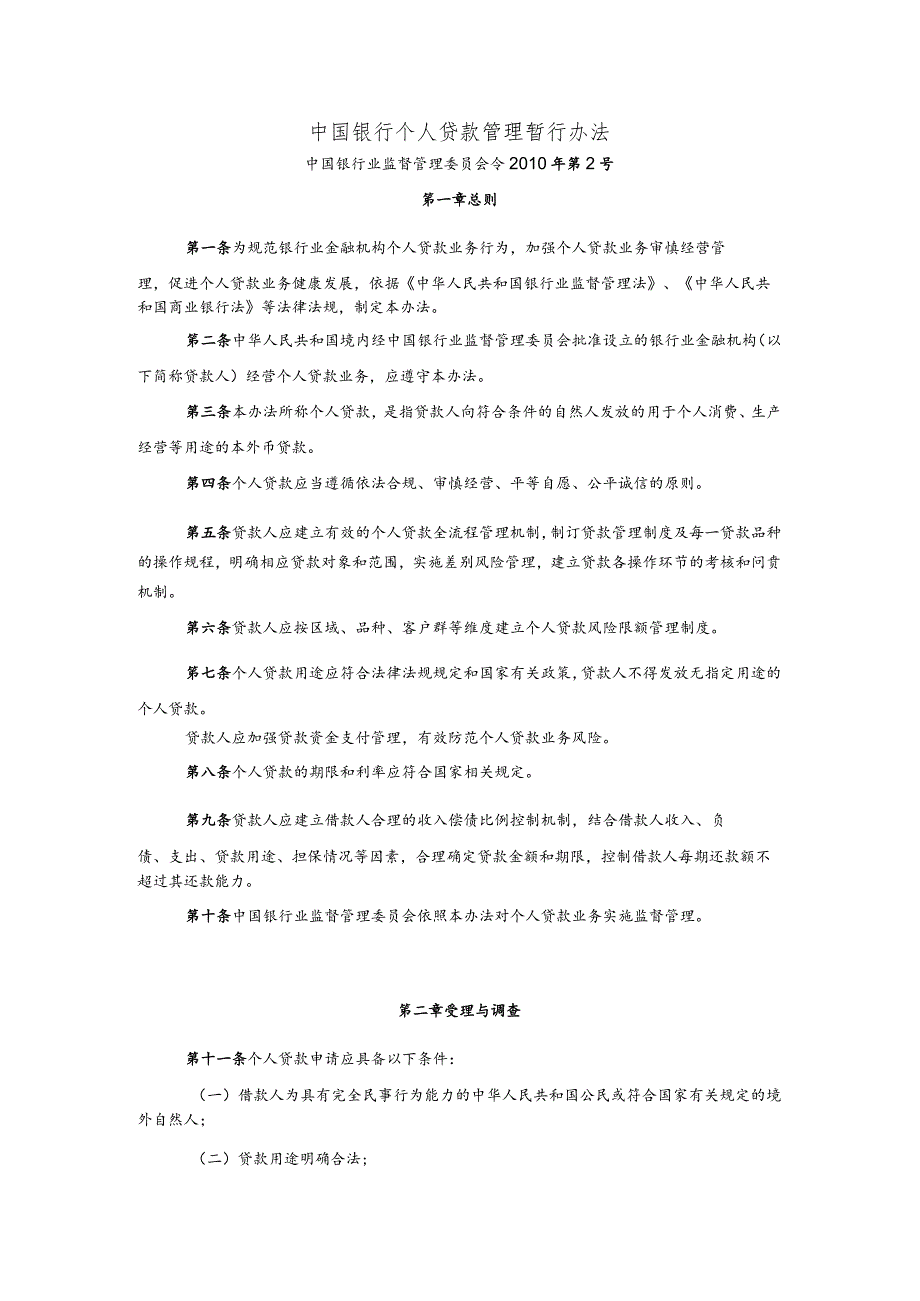 中国银行个人贷款管理暂行办法

中国银行业监督管理委员会令2010年第2号

第一章总则

第一条为规范银行业金融机构个人贷款业务行为，加强个人贷款业务审慎经营管理，促进个人贷款业务健康发展，依据《中华人民共和国银行业监督管理法》、《中华人民共和国商业银行法》等法律法规，制定本办法。

第二条中华人民共和国境内经中国银行业监督管理委员会批准设立的银行业金融机构（以下简称贷款人）经营个人贷款业务，应遵守本办法。

第三条本办法所称个人贷款，是指贷款人向符合条件的自然人发放的用于个人消费、生产经营等用途的本外币贷款。

第四条个人贷款应当遵循依法合规、审慎经营、平等自愿、公平诚信的原则。

第五条贷款人应建立有效的个人贷款全流程管理机制，制订贷款管理制度及每一贷款品种的操作规程，明确相应贷款对象和范围，实施差别风险管理，建立贷款各操作环节的考核和问责机制。

第六条贷款人应按区域、品种、客户群等维度建立个人贷款风险限额管理制度。

第七条个人贷款用途应符合法律法规规定和国家有关政策，贷款人不得发放无指定用途的个人贷款。

贷款人应加强贷款资金支付管理，有效防范个人贷款业务风险。

第八条个人贷款的期限和利率应符合国家相关规定。

第九条贷款人应建立借款人合理的收入偿债比例控制机制，结合借款人收入、负债、支出、贷款用途、担保情况等因素，合理确定贷款金额和期限，控制借款人每期还款额不超过其还款能力。

第十条中国银行业监督管理委员会依照本办法对个人贷款业务实施监督管理。

第二章受理与调查

第十一条个人贷款申请应具备以下条件：

（一）借款人为具有完全民事行为能力的中华人民共和国公民或符合国家有关规定的境外自然人；

（二）贷款用途明确合法；